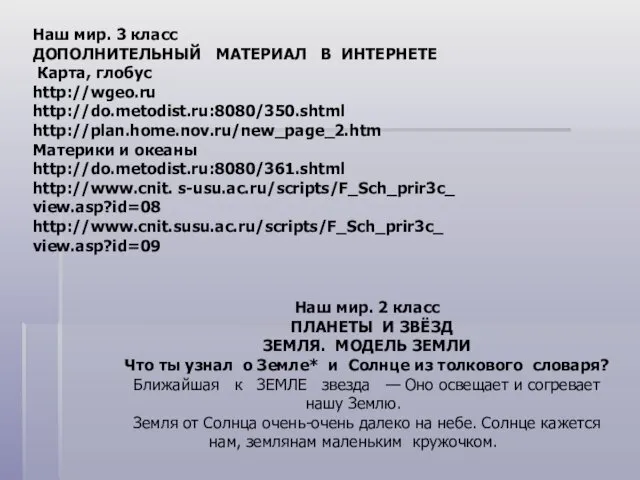 Наш мир. 3 класс
ДОПОЛНИТЕЛЬНЫЙ МАТЕРИАЛ В ИНТЕРНЕТЕ
Карта, глобус
http://wgeo.ru
http://do.metodist.ru:8080/350.shtml
http://plan.home.nov.ru/new_page_2.htm
Материки и океаны
http://do.metodist.ru:8080/361.shtml
http://www.cnit. s-usu.ac.ru/scripts/F_Sch_prir3c_ view.asp?id=08
http://www.cnit.susu.ac.ru/scripts/F_Sch_prir3c_ view.asp?id=09

Наш мир. 2 класс
ПЛАНЕТЫ И ЗВЁЗД
ЗЕМЛЯ. МОДЕЛЬ ЗЕМЛИ
Что ты узнал о Земле* и Солнце из толкового словаря?
Ближайшая к ЗЕМЛЕ звезда — Оно освещает и согревает нашу Землю.
Земля от Солнца очень-очень далеко на небе. Солнце кажется нам, землянам маленьким кружочком.